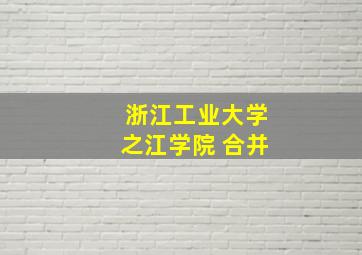 浙江工业大学
之江学院 合并